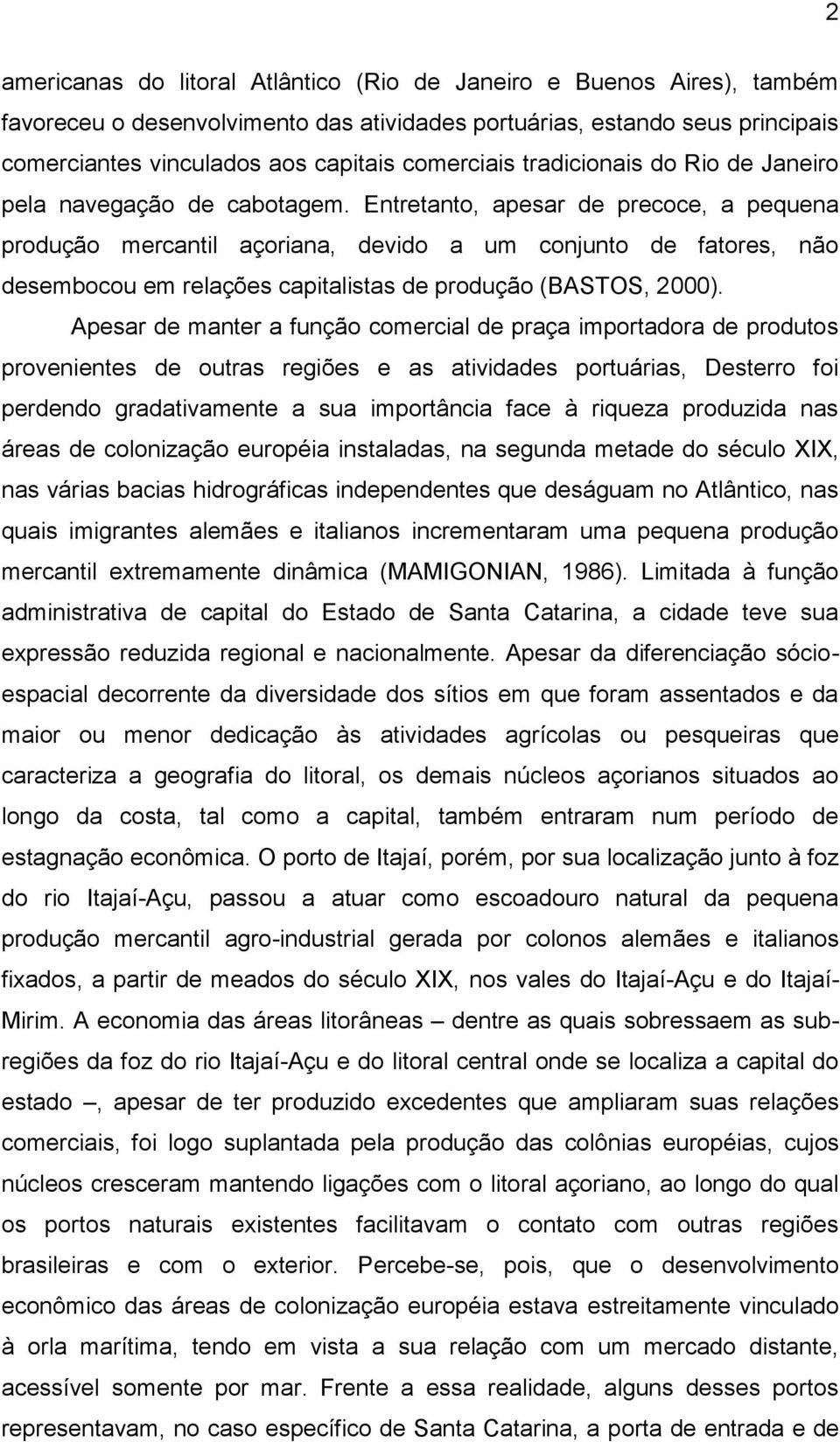 2

americanas do litoral Atlântico (Rio de Janeiro e Buenos Aires), também favoreceu o desenvolvimento das atividades portuárias, estando seus principais comerciantes vinculados aos capitais comerciais tradicionais do Rio de Janeiro pela navegação de cabotagem. Entretanto, apesar de precoce, a pequena produção mercantil açoriana, devido a um conjunto de fatores, não desembocou em relações capitalistas de produção (BASTOS, 2000).

Apesar de manter a função comercial de praça importadora de produtos provenientes de outras regiões e as atividades portuárias, Desterro foi perdendo gradativamente a sua importância face à riqueza produzida nas áreas de colonização européia instaladas, na segunda metade do século XIX, nas várias bacias hidrográficas independentes que deságuam no Atlântico, nas quais imigrantes alemães e italianos incrementaram uma pequena produção mercantil extremamente dinâmica (MAMIGONIAN, 1986). Limitada à função administrativa de capital do Estado de Santa Catarina, a cidade teve sua expressão reduzida regional e nacionalmente. Apesar da diferenciação sócio-espacial decorrente da diversidade dos sítios em que foram assentados e da maior ou menor dedicação às atividades agrícolas ou pesqueiras que caracteriza a geografia do litoral, os demais núcleos açorianos situados ao longo da costa, tal como a capital, também entraram num período de estagnação econômica. O porto de Itajaí, porém, por sua localização junto à foz do rio Itajaí-Açu, passou a atuar como escoadouro natural da pequena produção mercantil agro-industrial gerada por colonos alemães e italianos fixados, a partir de meados do século XIX, nos vales do Itajaí-Açu e do Itajaí-Mirim. A economia das áreas litorâneas – dentre as quais sobressaem as sub-regiões da foz do rio Itajaí-Açu e do litoral central onde se localiza a capital do estado –, apesar de ter produzido excedentes que ampliaram suas relações comerciais, foi logo suplantada pela produção das colônias européias, cujos núcleos cresceram mantendo ligações com o litoral açoriano, ao longo do qual os portos naturais existentes facilitavam o contato com outras regiões brasileiras e com o exterior. Percebe-se, pois, que o desenvolvimento econômico das áreas de colonização européia estava estreitamente vinculado à orla marítima, tendo em vista a sua relação com um mercado distante, acessível somente por mar. Frente a essa realidade, alguns desses portos representavam, no caso específico de Santa Catarina, a porta de entrada e de